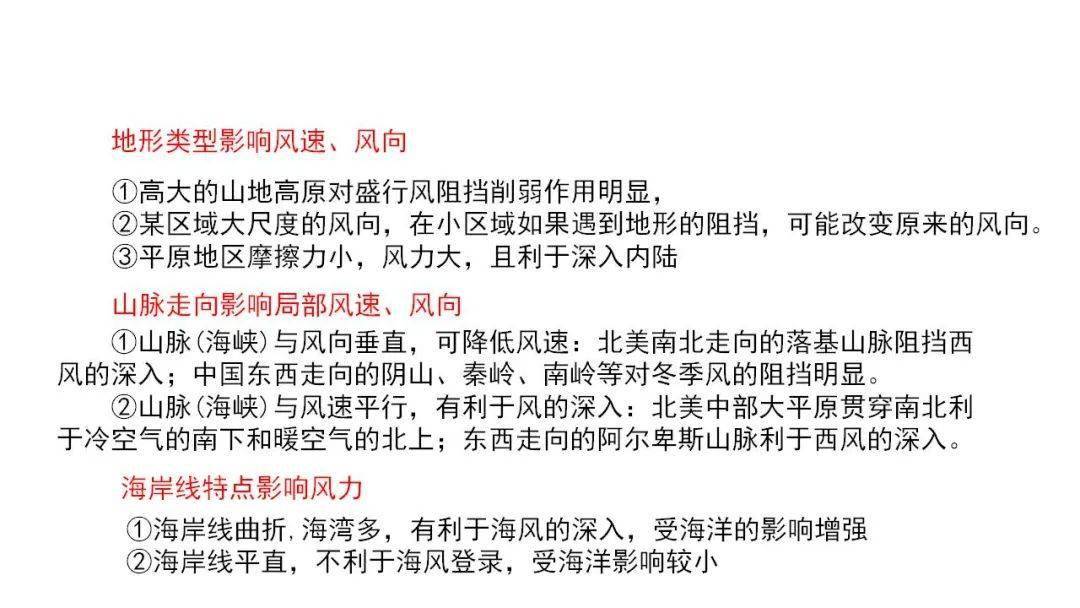 地形类型影响风速、风向

①高大的山地高原对盛行风阻挡削弱作用明显，
②某区域大尺度的风向，在小区域如果遇到地形的阻挡，可能改变原来的风向。
③平原地区摩擦力小，风力大，且利于深入内陆

山脉走向影响局部风速、风向

①山脉(海峡)与风向垂直，可降低风速：北美南北走向的落基山脉阻挡西风的深入；中国东西走向的阴山、秦岭、南岭等对冬季风的阻挡明显。
②山脉(海峡)与风速平行，有利于风的深入：北美中部大平原贯穿南北利于冷空气的南下和暖空气的北上；东西走向的阿尔卑斯山脉利于西风的深入。

海岸线特点影响风力

①海岸线曲折,海湾多，有利于海风的深入，受海洋的影响增强
②海岸线平直，不利于海风登录，受海洋影响较小